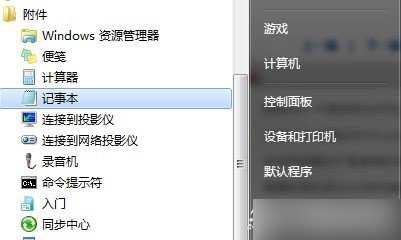 附件
Windows 资源管理器
便笺
计算器
记事本
连接到投影仪
连接到网络投影仪
录音机
命令提示符
入门
同步中心

游戏
计算机
控制面板
设备和打印机
默认程序